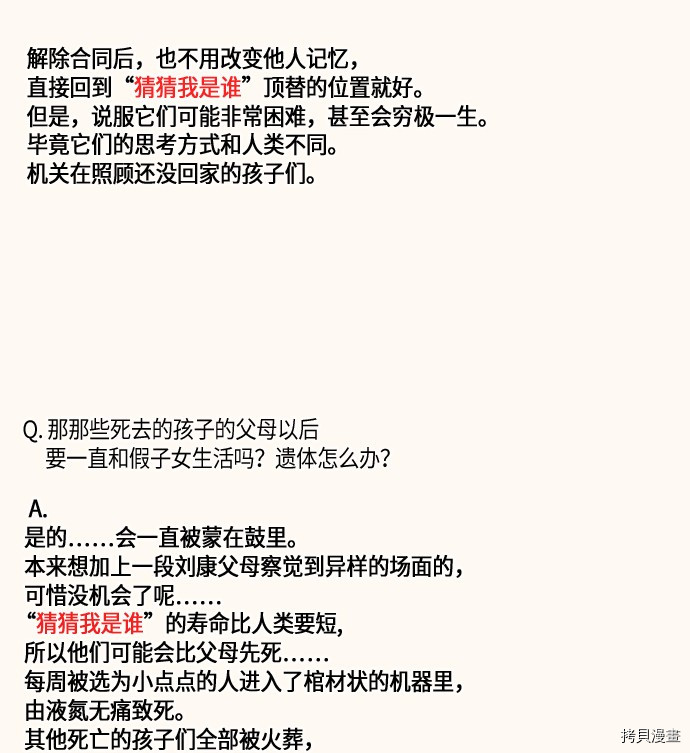 解除合同后，也不用改变他人记忆，
直接回到“猜猜我是谁”顶替的位置就好。
但是，说服它们可能非常困难，甚至会穷极一生。
毕竟它们的思考方式和人类不同。
机关在照顾还没回家的孩子们。

Q. 那那些死去的孩子的父母以后
要一直和假子女生活吗？遗体怎么办？

A.
是的……会一直被蒙在鼓里。
本来想加上一段刘康父母察觉到异样的场面的，
可惜没机会了呢……
“猜猜我是谁”的寿命比人类要短，
所以他们可能会比父母先死……
每周被选为小点点的人进入了棺材状的机器里，
由液氮无痛致死。
其他死亡的孩子们全部被火葬，

拷貝漫畫